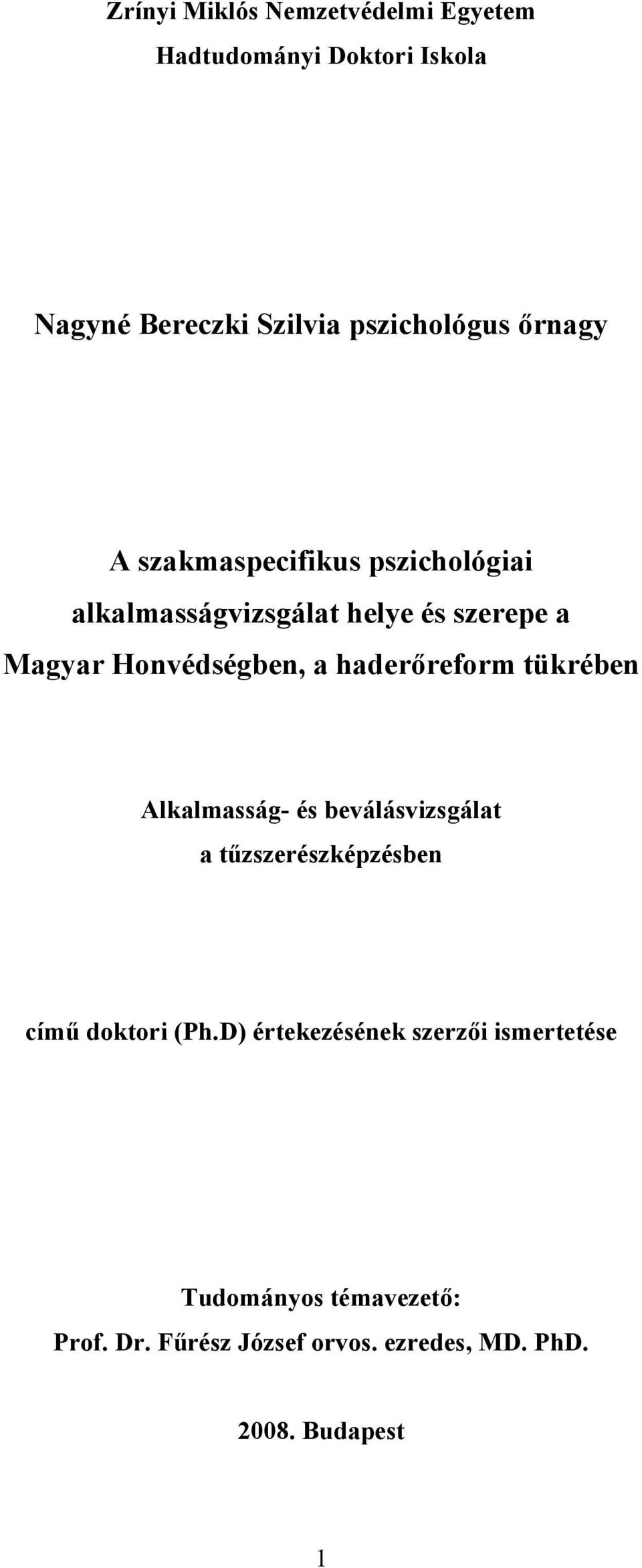 Zrínyi Miklós Nemzetvédelmi Egyetem

Hadtudományi Doktori Iskola

Nagyné Bereczki Szilvia pszichológus őrnagy

A szakmaspecifikus pszichológiai alkalmasságvizsgálat helye és szerepe a Magyar Honvédségben, a haderőreform tükrében

Alkalmasság- és beválásvizsgálat a tűzszerészképzésben

című doktori (Ph.D) értekezésének szerzői ismertetése

Tudományos témavezető:

Prof. Dr. Fűrész József orvos. ezredes, MD. PhD.

2008. Budapest

1